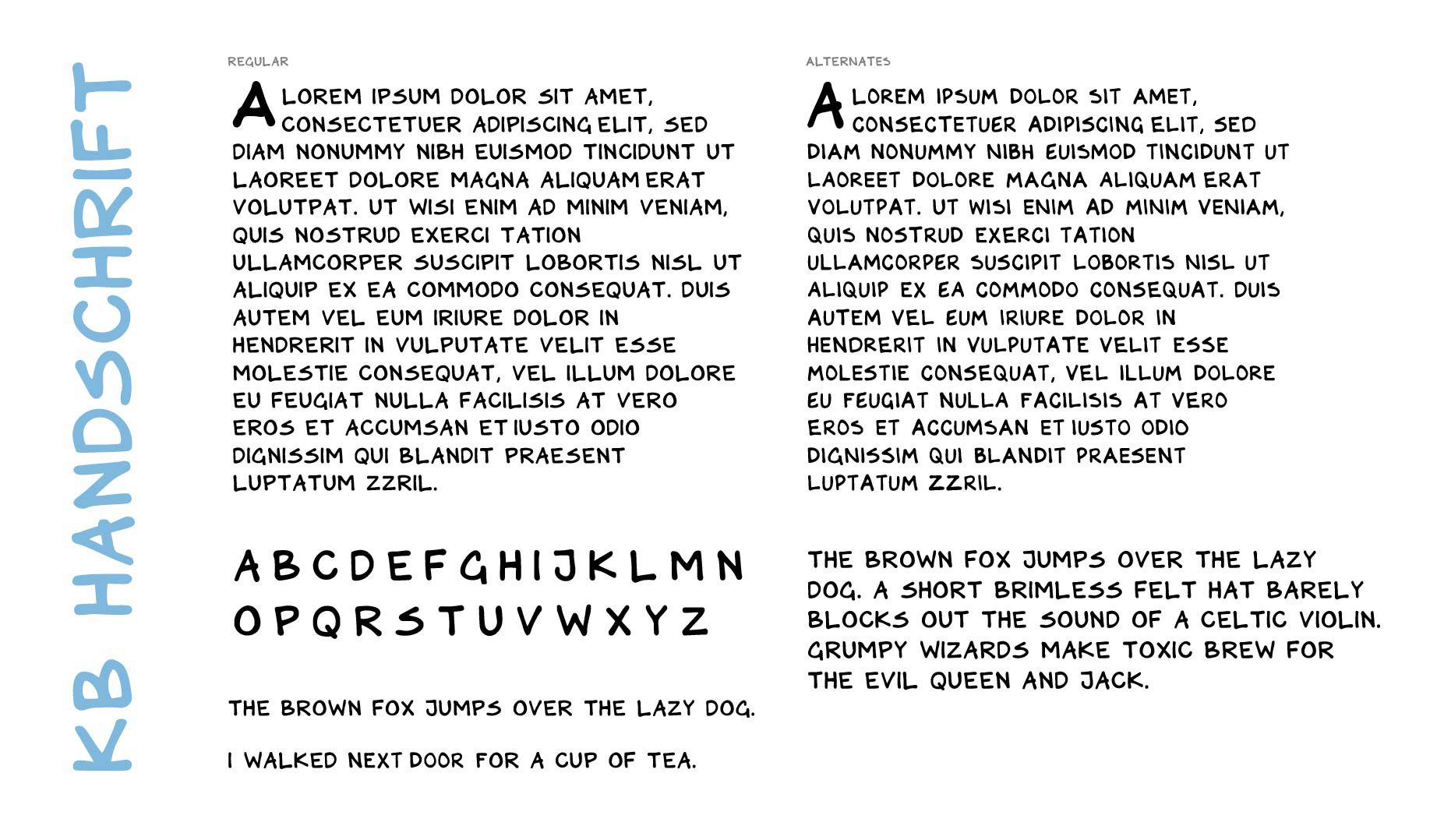 KB HANDSCHRIFT

REGULAR

A LOREM IPSUM DOLOR SIT AMET, CONSECTETUER ADIPISCING ELIT, SED DIAM NONUMMY NIBH EUISMOD TINCIDUNT UT LAOREET DOLORE MAGNA ALIQUAM ERAT VOLUTPAT. UT WISI ENIM AD MINIM VENIAM, QUIS NOSTRUD EXERCI TATION ULLAMCORPER SUSCIPIT LOBORTIS NISL UT ALIQUIP EX EA COMMODO CONSEQUAT. DUIS AUTEM VEL EUM IRIURE DOLOR IN HENDRERIT IN VULPUTATE VELIT ESSE MOLESTIE CONSEQUAT, VEL ILLUM DOLORE EU FEUGIAT NULLA FACILISIS AT VERO EROS ET ACCUMSAN ET IUSTO ODIO DIGNISSIM QUI BLANDIT PRAESENT LUPTATUM ZZRIL.

A B C D E F G H I J K L M N
O P Q R S T U V W X Y Z

THE BROWN FOX JUMPS OVER THE LAZY DOG.

I WALKED NEXT DOOR FOR A CUP OF TEA.

ALTERNATES

A LOREM IPSUM DOLOR SIT AMET, CONSECTETUER ADIPISCING ELIT, SED DIAM NONUMMY NIBH EUISMOD TINCIDUNT UT LAOREET DOLORE MAGNA ALIQUAM ERAT VOLUTPAT. UT WISI ENIM AD MINIM VENIAM, QUIS NOSTRUD EXERCI TATION ULLAMCORPER SUSCIPIT LOBORTIS NISL UT ALIQUIP EX EA COMMODO CONSEQUAT. DUIS AUTEM VEL EUM IRIURE DOLOR IN HENDRERIT IN VULPUTATE VELIT ESSE MOLESTIE CONSEQUAT, VEL ILLUM DOLORE EU FEUGIAT NULLA FACILISIS AT VERO EROS ET ACCUMSAN ET IUSTO ODIO DIGNISSIM QUI BLANDIT PRAESENT LUPTATUM ZZRIL.

THE BROWN FOX JUMPS OVER THE LAZY DOG. A SHORT BRIMLESS FELT HAT BARELY BLOCKS OUT THE SOUND OF A CELTIC VIOLIN. GRUMPY WIZARDS MAKE TOXIC BREW FOR THE EVIL QUEEN AND JACK.